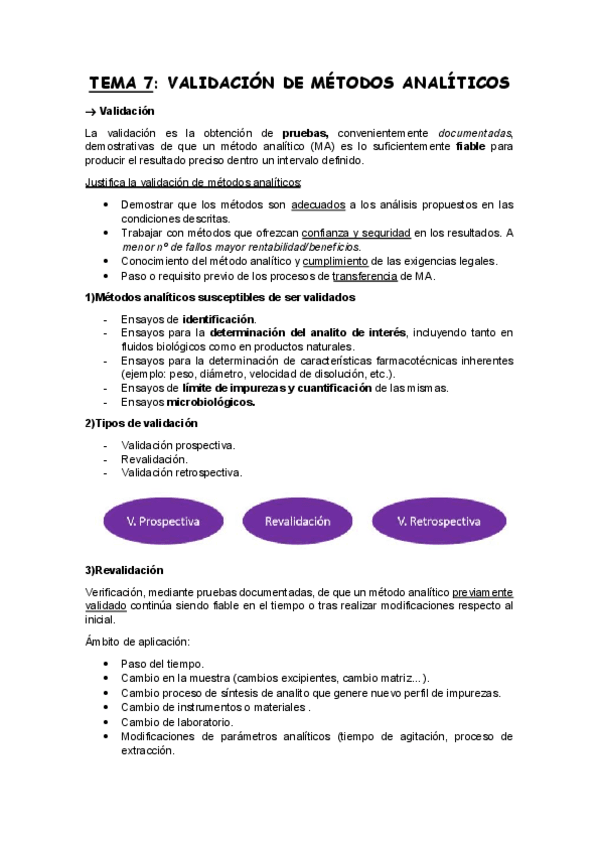 TEMA 7: VALIDACIÓN DE MÉTODOS ANALÍTICOS

→ Validación

La validación es la obtención de pruebas, convenientemente documentadas, demostrativas de que un método analítico (MA) es lo suficientemente fiable para producir el resultado preciso dentro un intervalo definido.

Justifica la validación de métodos analíticos:

- Demostrar que los métodos son adecuados a los análisis propuestos en las condiciones descritas.
- Trabajar con métodos que ofrezcan confianza y seguridad en los resultados. A menor nº de fallos mayor rentabilidad/beneficios.
- Conocimiento del método analítico y cumplimiento de las exigencias legales.
- Paso o requisito previo de los procesos de transferencia de MA.

1)Métodos analíticos susceptibles de ser validados

- Ensayos de identificación.
- Ensayos para la determinación del analito de interés, incluyendo tanto en fluidos biológicos como en productos naturales.
- Ensayos para la determinación de características farmacotécnicas inherentes (ejemplo: peso, diámetro, velocidad de disolución, etc.).
- Ensayos de límite de impurezas y cuantificación de las mismas.
- Ensayos microbiológicos.

2)Tipos de validación

- Validación prospectiva.
- Revalidación.
- Validación retrospectiva.

V. Prospectiva

Revalidación

V. Retrospectiva

3)Revalidación

Verificación, mediante pruebas documentadas, de que un método analítico previamente validado continúa siendo fiable en el tiempo o tras realizar modificaciones respecto al inicial.

Ámbito de aplicación:

- Paso del tiempo.
- Cambio en la muestra (cambios excipientes, cambio matriz...).
- Cambio proceso de síntesis de analito que genere nuevo perfil de impurezas.
- Cambio de instrumentos o materiales .
- Cambio de laboratorio.
- Modificaciones de parámetros analíticos (tiempo de agitación, proceso de extracción.